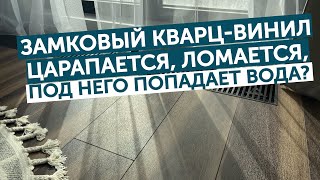 ЗАМКОВЫЙ КВАРЦ-ВИНИЛ
ЦАРАПАЕТСЯ, ЛОМАЕТСЯ,
ПОД НЕГО ПОПАДАЕТ ВОДА?